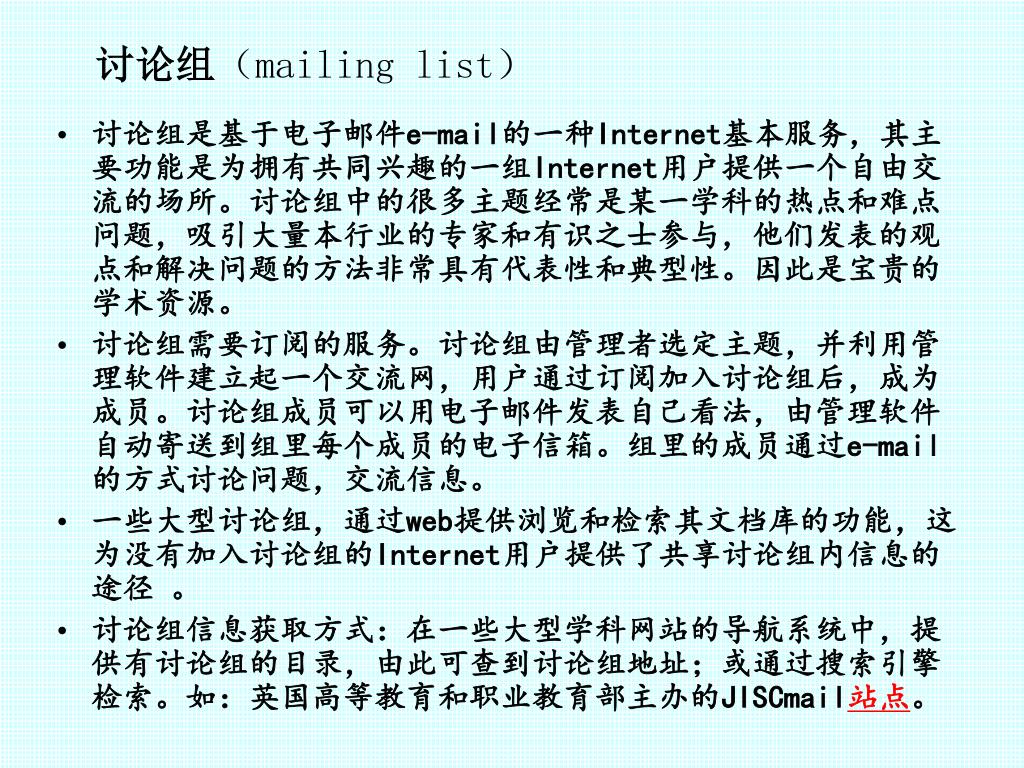 讨论组（mailing list）

• 讨论组是基于电子邮件e-mail的一种Internet基本服务，其主要功能是为拥有共同兴趣的一组Internet用户提供一个自由交流的场所。讨论组中的很多主题经常是某一学科的热点和难点问题，吸引大量本行业的专家和有识之士参与，他们发表的观点和解决问题的方法非常具有代表性和典型性。因此是宝贵的学术资源。
• 讨论组需要订阅的服务。讨论组由管理者选定主题，并利用管理软件建立起一个交流网，用户通过订阅加入讨论组后，成为成员。讨论组成员可以用电子邮件发表自己看法，由管理软件自动寄送到组里每个成员的电子信箱。组里的成员通过e-mail的方式讨论问题，交流信息。
• 一些大型讨论组，通过web提供浏览和检索其文档库的功能，这为没有加入讨论组的Internet用户提供了共享讨论组内信息的途径 。
• 讨论组信息获取方式：在一些大型学科网站的导航系统中，提供有讨论组的目录，由此可查到讨论组地址；或通过搜索引擎检索。如：英国高等教育和职业教育部主办的JISCmail站点。